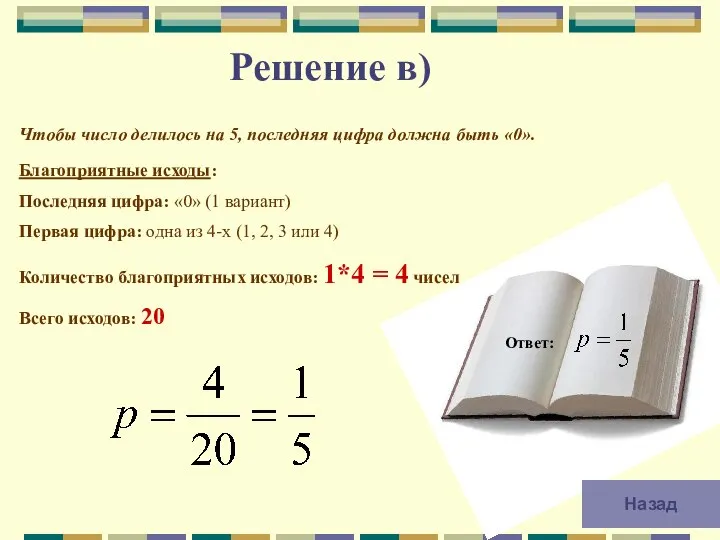 Решение в)

Чтобы число делилось на 5, последняя цифра должна быть «0».

Благоприятные исходы:

Последняя цифра: «0» (1 вариант)

Первая цифра: одна из 4-х (1, 2, 3 или 4)

Количество благоприятных исходов: 1*4 = 4 чисел

Всего исходов: 20

$p = \frac{4}{20} = \frac{1}{5}$

Ответ: $p = \frac{1}{5}$

Назад